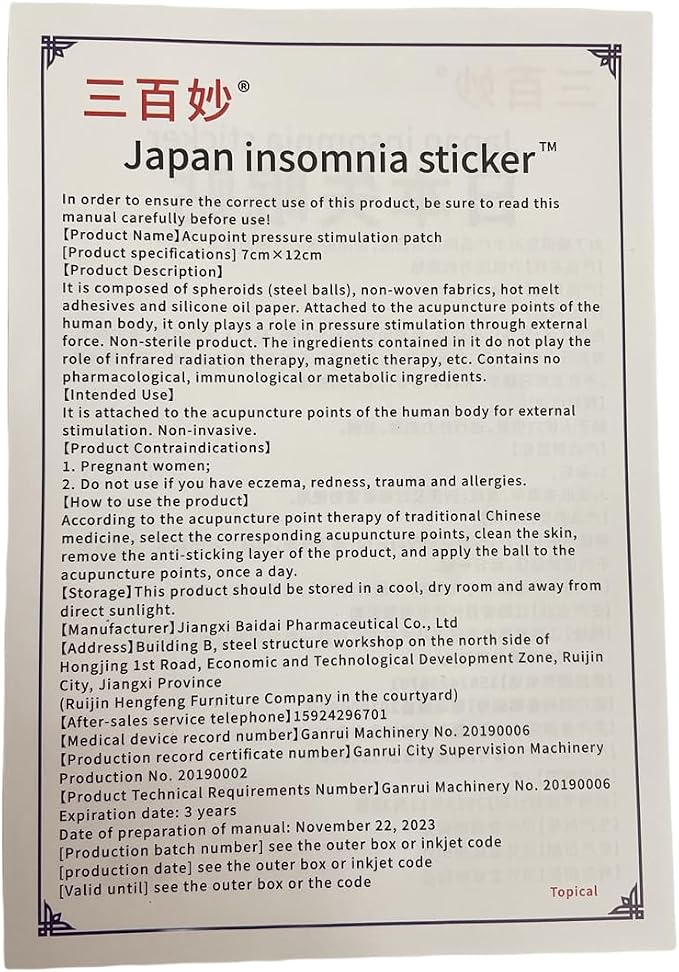 三百妙®

Japan insomnia sticker™

In order to ensure the correct use of this product, be sure to read this manual carefully before use!
【Product Name】Acupoint pressure stimulation patch
[Product specifications] 7cm×12cm
【Product Description】
It is composed of spheroids (steel balls), non-woven fabrics, hot melt adhesives and silicone oil paper. Attached to the acupuncture points of the human body, it only plays a role in pressure stimulation through external force. Non-sterile product. The ingredients contained in it do not play the role of infrared radiation therapy, magnetic therapy, etc. Contains no pharmacological, immunological or metabolic ingredients.
【Intended Use】
It is attached to the acupuncture points of the human body for external stimulation. Non-invasive.
【Product Contraindications】
1. Pregnant women;
2. Do not use if you have eczema, redness, trauma and allergies.
【How to use the product】
According to the acupuncture point therapy of traditional Chinese medicine, select the corresponding acupuncture points, clean the skin, remove the anti-sticking layer of the product, and apply the ball to the acupuncture points, once a day.
【Storage】This product should be stored in a cool, dry room and away from direct sunlight.
【Manufacturer】Jiangxi Baidai Pharmaceutical Co., Ltd
【Address】Building B, steel structure workshop on the north side of Hongjing 1st Road, Economic and Technological Development Zone, Ruijin City, Jiangxi Province
(Ruijin Hengfeng Furniture Company in the courtyard)
【After-sales service telephone】15924296701
【Medical device record number】Ganrui Machinery No. 20190006
【Production record certificate number】Ganrui City Supervision Machinery Production No. 20190002
【Product Technical Requirements Number】Ganrui Machinery No. 20190006
Expiration date: 3 years
Date of preparation of manual: November 22, 2023
[Production batch number] see the outer box or inkjet code
[production date] see the outer box or inkjet code
[Valid until] see the outer box or the code
Topical